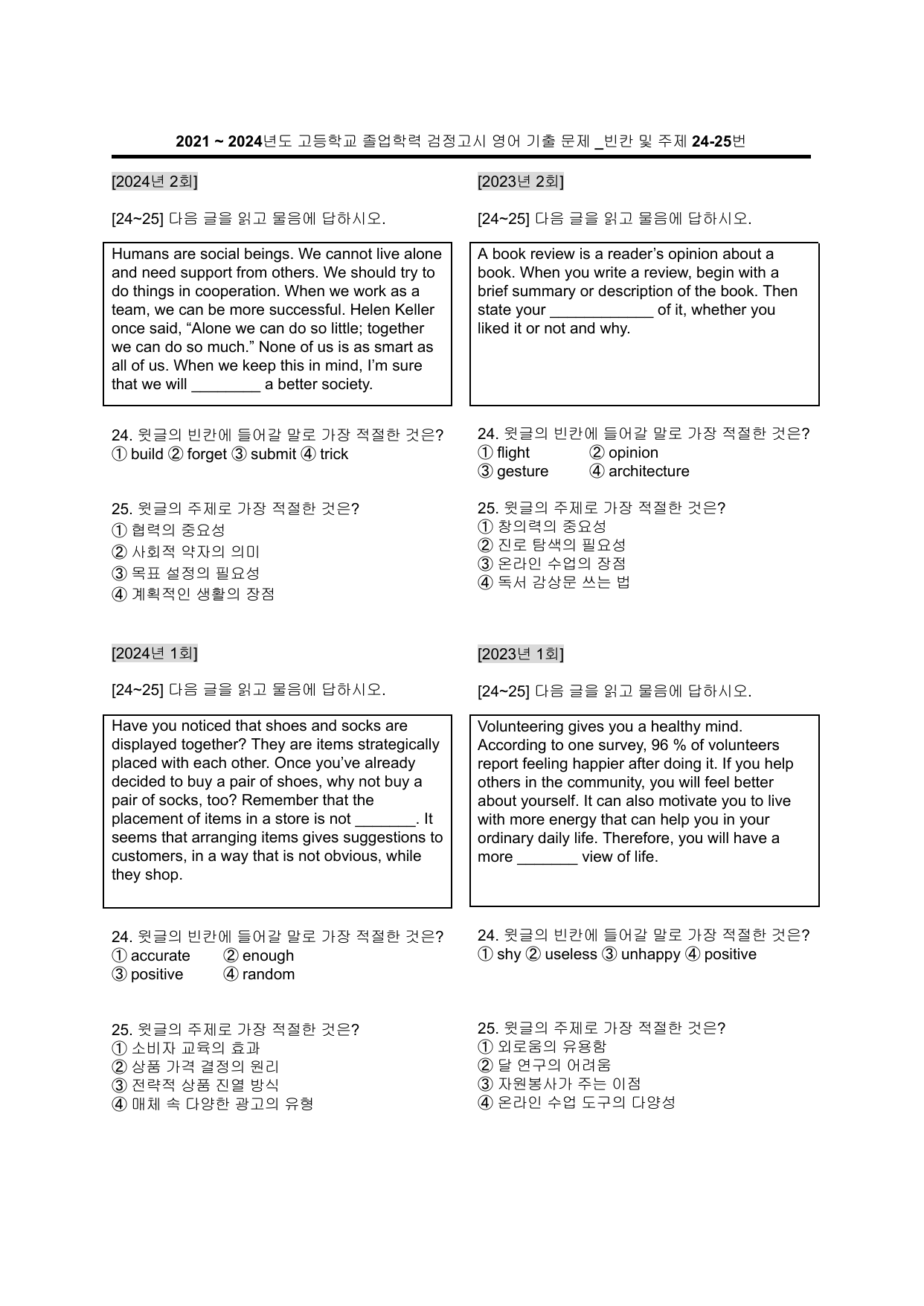 2021 ~ 2024년도 고등학교 졸업학력 검정고시 영어 기출 문제 _빈칸 및 주제 24-25번

[2024년 2회]

[24~25] 다음 글을 읽고 물음에 답하시오.

Humans are social beings. We cannot live alone and need support from others. We should try to do things in cooperation. When we work as a team, we can be more successful. Helen Keller once said, “Alone we can do so little; together we can do so much.” None of us is as smart as all of us. When we keep this in mind, I’m sure that we will ________ a better society.

24. 윗글의 빈칸에 들어갈 말로 가장 적절한 것은?
① build ② forget ③ submit ④ trick

25. 윗글의 주제로 가장 적절한 것은?
① 협력의 중요성
② 사회적 약자의 의미
③ 목표 설정의 필요성
④ 계획적인 생활의 장점

[2024년 1회]

[24~25] 다음 글을 읽고 물음에 답하시오.

Have you noticed that shoes and socks are displayed together? They are items strategically placed with each other. Once you’ve already decided to buy a pair of shoes, why not buy a pair of socks, too? Remember that the placement of items in a store is not _______. It seems that arranging items gives suggestions to customers, in a way that is not obvious, while they shop.

24. 윗글의 빈칸에 들어갈 말로 가장 적절한 것은?
① accurate ② enough
③ positive ④ random

25. 윗글의 주제로 가장 적절한 것은?
① 소비자 교육의 효과
② 상품 가격 결정의 원리
③ 전략적 상품 진열 방식
④ 매체 속 다양한 광고의 유형

[2023년 2회]

[24~25] 다음 글을 읽고 물음에 답하시오.

A book review is a reader’s opinion about a book. When you write a review, begin with a brief summary or description of the book. Then state your ____________ of it, whether you liked it or not and why.

24. 윗글의 빈칸에 들어갈 말로 가장 적절한 것은?
① flight ② opinion
③ gesture ④ architecture

25. 윗글의 주제로 가장 적절한 것은?
① 창의력의 중요성
② 진로 탐색의 필요성
③ 온라인 수업의 장점
④ 독서 감상문 쓰는 법

[2023년 1회]

[24~25] 다음 글을 읽고 물음에 답하시오.

Volunteering gives you a healthy mind. According to one survey, 96 % of volunteers report feeling happier after doing it. If you help others in the community, you will feel better about yourself. It can also motivate you to live with more energy that can help you in your ordinary daily life. Therefore, you will have a more _______ view of life.

24. 윗글의 빈칸에 들어갈 말로 가장 적절한 것은?
① shy ② useless ③ unhappy ④ positive

25. 윗글의 주제로 가장 적절한 것은?
① 외로움의 유용함
② 달 연구의 어려움
③ 자원봉사가 주는 이점
④ 온라인 수업 도구의 다양성